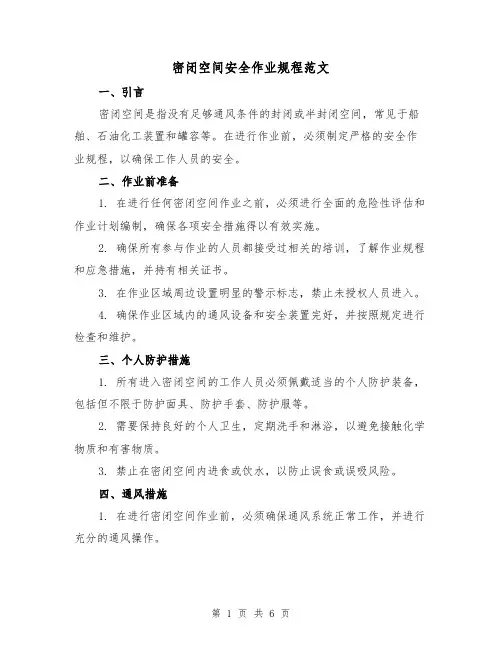 密闭空间安全作业规程范文

一、引言

密闭空间是指没有足够通风条件的封闭或半封闭空间，常见于船舶、石油化工装置和罐容等。在进行作业前，必须制定严格的安全作业规程，以确保工作人员的安全。

二、作业前准备

1. 在进行任何密闭空间作业之前，必须进行全面的危险性评估和作业计划编制，确保各项安全措施得以有效实施。

2. 确保所有参与作业的人员都接受过相关的培训，了解作业规程和应急措施，并持有相关证书。

3. 在作业区域周边设置明显的警示标志，禁止未授权人员进入。

4. 确保作业区域内的通风设备和安全装置完好，并按照规定进行检查和维护。

三、个人防护措施

1. 所有进入密闭空间的工作人员必须佩戴适当的个人防护装备，包括但不限于防护面具、防护手套、防护服等。

2. 需要保持良好的个人卫生，定期洗手和淋浴，以避免接触化学物质和有害物质。

3. 禁止在密闭空间内进食或饮水，以防止误食或误吸风险。

四、通风措施

1. 在进行密闭空间作业前，必须确保通风系统正常工作，并进行充分的通风操作。

第 1 页 共 6 页